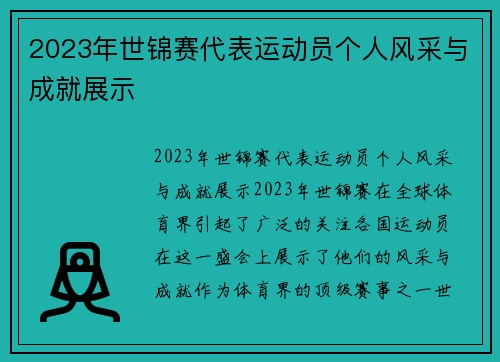 2023年世锦赛代表运动员个人风采与成就展示

2023年世锦赛代表运动员个人风采与成就展示2023年世锦赛在全球体育界引起了广泛的关注各国运动员在这一盛会上展示了他们的风采与成就作为体育界的顶级赛事之一世